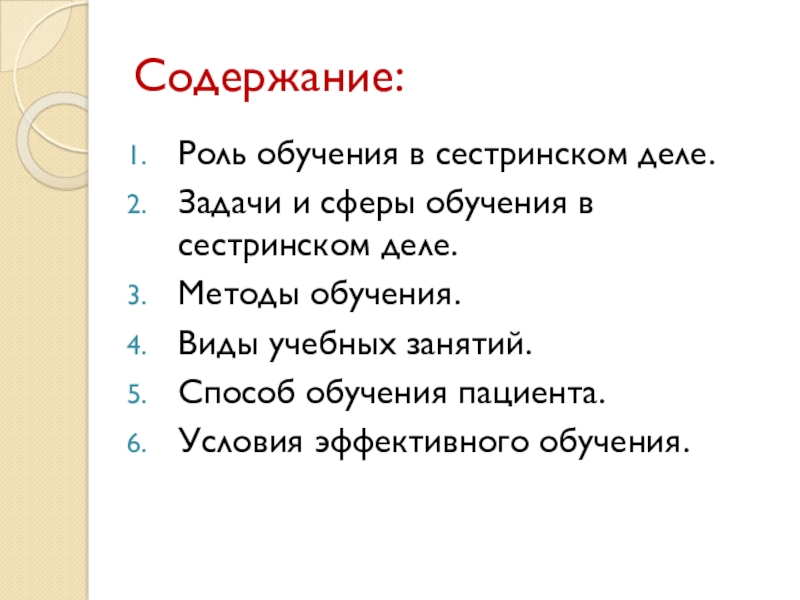 Содержание:

1. Роль обучения в сестринском деле.
2. Задачи и сферы обучения в сестринском деле.
3. Методы обучения.
4. Виды учебных занятий.
5. Способ обучения пациента.
6. Условия эффективного обучения.